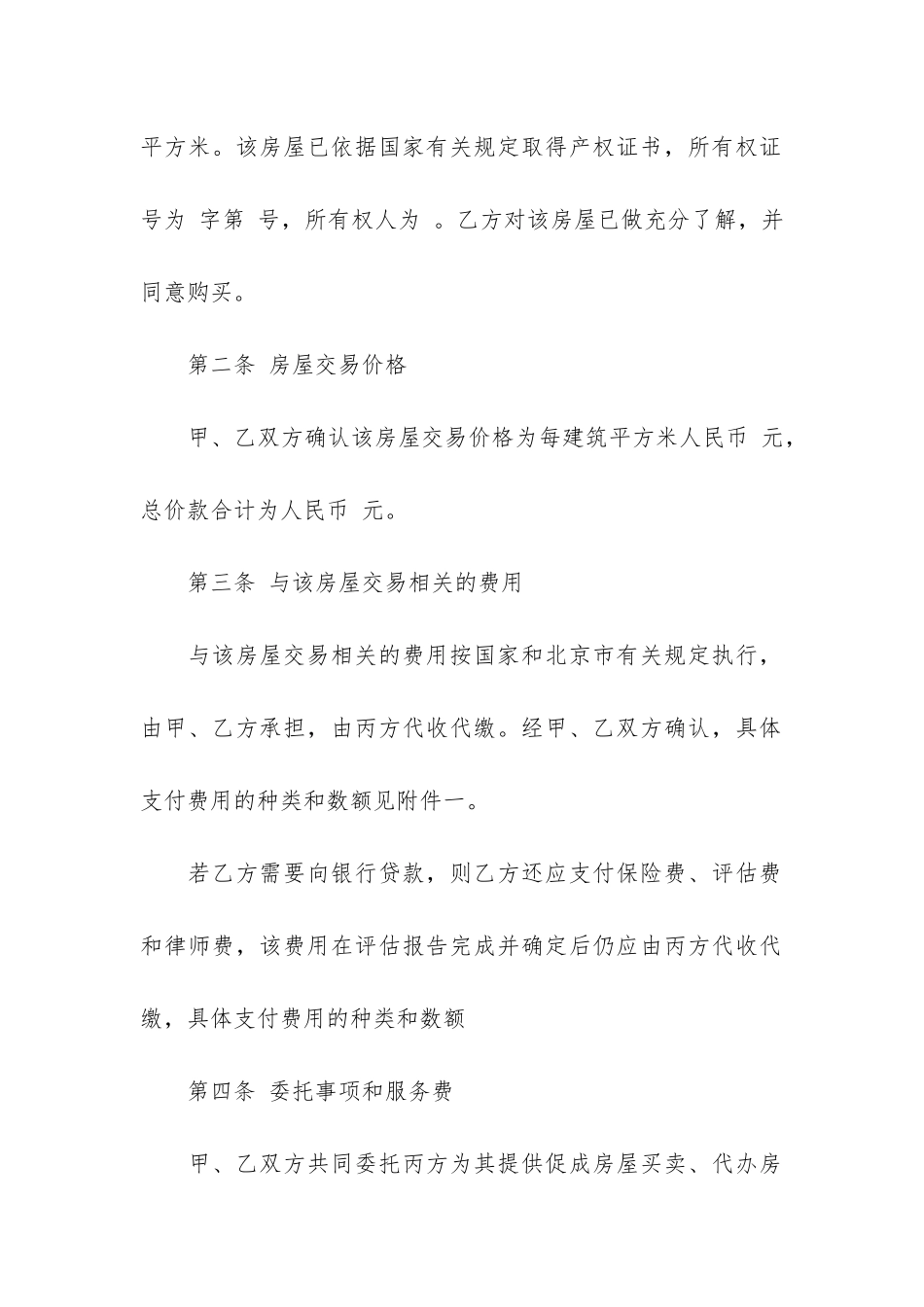 平方米。该房屋已依据国家有关规定取得产权证书，所有权证号为 字第 号，所有权人为 。乙方对该房屋已做充分了解，并同意购买。

第二条 房屋交易价格

甲、乙双方确认该房屋交易价格为每建筑平方米人民币 元，总价款合计为人民币 元。

第三条 与该房屋交易相关的费用

与该房屋交易相关的费用按国家和北京市有关规定执行，由甲、乙方承担，由丙方代收代缴。经甲、乙双方确认，具体支付费用的种类和数额见附件一。

若乙方需要向银行贷款，则乙方还应支付保险费、评估费和律师费，该费用在评估报告完成并确定后仍应由丙方代收代缴，具体支付费用的种类和数额

第四条 委托事项和服务费

甲、乙双方共同委托丙方为其提供促成房屋买卖、代办房